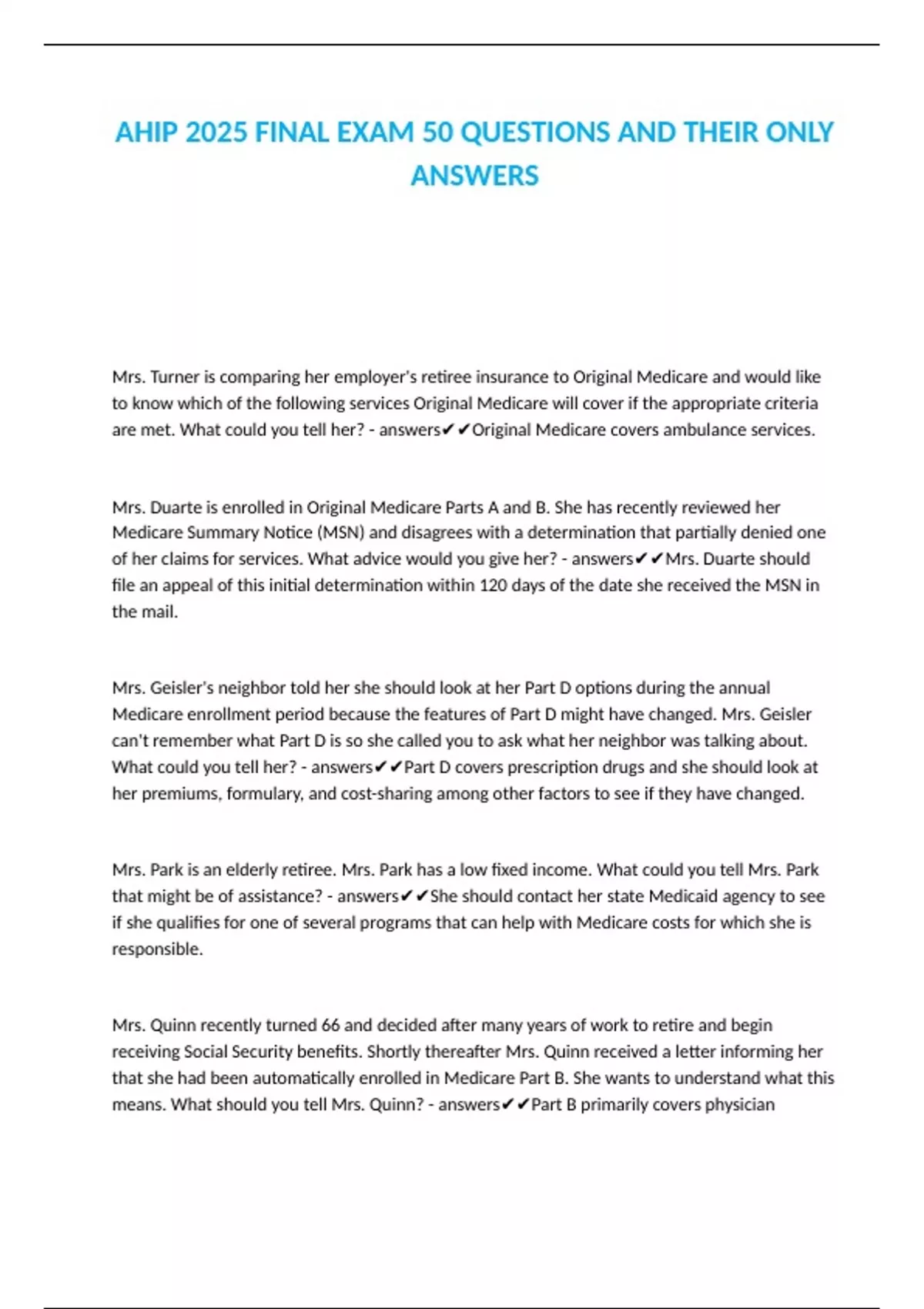 AHIP 2025 FINAL EXAM 50 QUESTIONS AND THEIR ONLY ANSWERS

Mrs. Turner is comparing her employer's retiree insurance to Original Medicare and would like to know which of the following services Original Medicare will cover if the appropriate criteria are met. What could you tell her? - answers✔✔Original Medicare covers ambulance services.

Mrs. Duarte is enrolled in Original Medicare Parts A and B. She has recently reviewed her Medicare Summary Notice (MSN) and disagrees with a determination that partially denied one of her claims for services. What advice would you give her? - answers✔✔Mrs. Duarte should file an appeal of this initial determination within 120 days of the date she received the MSN in the mail.

Mrs. Geisler's neighbor told her she should look at her Part D options during the annual Medicare enrollment period because the features of Part D might have changed. Mrs. Geisler can't remember what Part D is so she called you to ask what her neighbor was talking about. What could you tell her? - answers✔✔Part D covers prescription drugs and she should look at her premiums, formulary, and cost-sharing among other factors to see if they have changed.

Mrs. Park is an elderly retiree. Mrs. Park has a low fixed income. What could you tell Mrs. Park that might be of assistance? - answers✔✔She should contact her state Medicaid agency to see if she qualifies for one of several programs that can help with Medicare costs for which she is responsible.

Mrs. Quinn recently turned 66 and decided after many years of work to retire and begin receiving Social Security benefits. Shortly thereafter Mrs. Quinn received a letter informing her that she had been automatically enrolled in Medicare Part B. She wants to understand what this means. What should you tell Mrs. Quinn? - answers✔✔Part B primarily covers physician